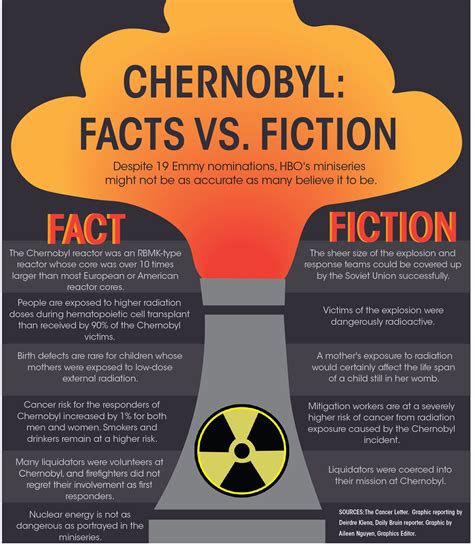 CHERNOBYL: FACTS VS. FICTION

Despite 19 Emmy nominations, HBO's miniseries might not be as accurate as many believe it to be.

FACT

The Chernobyl reactor was an RBMK-type reactor whose core was over 10 times larger than most European or American reactor cores.

People are exposed to higher radiation doses during hematopoietic cell transplant than received by 90% of the Chernobyl victims.

Birth defects are rare for children whose mothers were exposed to low-dose external radiation.

Cancer risk for the responders of Chernobyl increased by 1% for both men and women. Smokers and drinkers remain at a higher risk.

Many liquidators were volunteers at Chernobyl, and firefighters did not regret their involvement as first responders.

Nuclear energy is not as dangerous as portrayed in the miniseries.

FICTION

The sheer size of the explosion and response teams could be covered up by the Soviet Union successfully.

Victims of the explosion were dangerously radioactive.

A mother's exposure to radiation would certainly affect the life span of a child still in her womb.

Mitigation workers are at a severely higher risk of cancer from radiation exposure caused by the Chernobyl incident.

Liquidators were coerced into their mission at Chernobyl.

SOURCES: The Cancer Letter. Graphic reporting by Deirdre Klena, Daily Bruin reporter. Graphic by Aileen Nguyen, Graphics Editor.